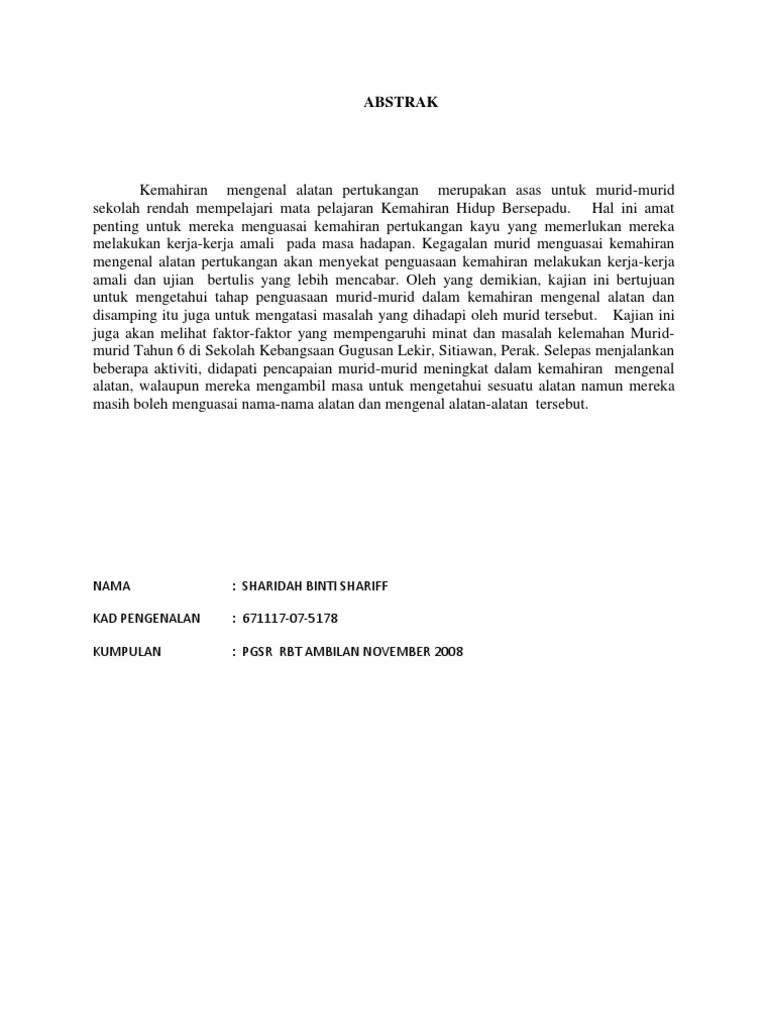 ABSTRAK

Kemahiran mengenal alatan pertukangan merupakan asas untuk murid-murid sekolah rendah mempelajari mata pelajaran Kemahiran Hidup Bersepadu. Hal ini amat penting untuk mereka menguasai kemahiran pertukangan kayu yang memerlukan mereka melakukan kerja-kerja amali pada masa hadapan. Kegagalan murid menguasai kemahiran mengenal alatan pertukangan akan menyekat penguasaan kemahiran melakukan kerja-kerja amali dan ujian bertulis yang lebih mencabar. Oleh yang demikian, kajian ini bertujuan untuk mengetahui tahap penguasaan murid-murid dalam kemahiran mengenal alatan dan disamping itu juga untuk mengatasi masalah yang dihadapi oleh murid tersebut. Kajian ini juga akan melihat faktor-faktor yang mempengaruhi minat dan masalah kelemahan Murid-murid Tahun 6 di Sekolah Kebangsaan Gugusan Lekir, Sitiawan, Perak. Selepas menjalankan beberapa aktiviti, didapati pencapaian murid-murid meningkat dalam kemahiran mengenal alatan, walaupun mereka mengambil masa untuk mengetahui sesuatu alatan namun mereka masih boleh menguasai nama-nama alatan dan mengenal alatan-alatan tersebut.

NAMA : SHARIDAH BINTI SHARIFF

KAD PENGENALAN : 671117-07-5178

KUMPULAN : PGSR RBT AMBILAN NOVEMBER 2008